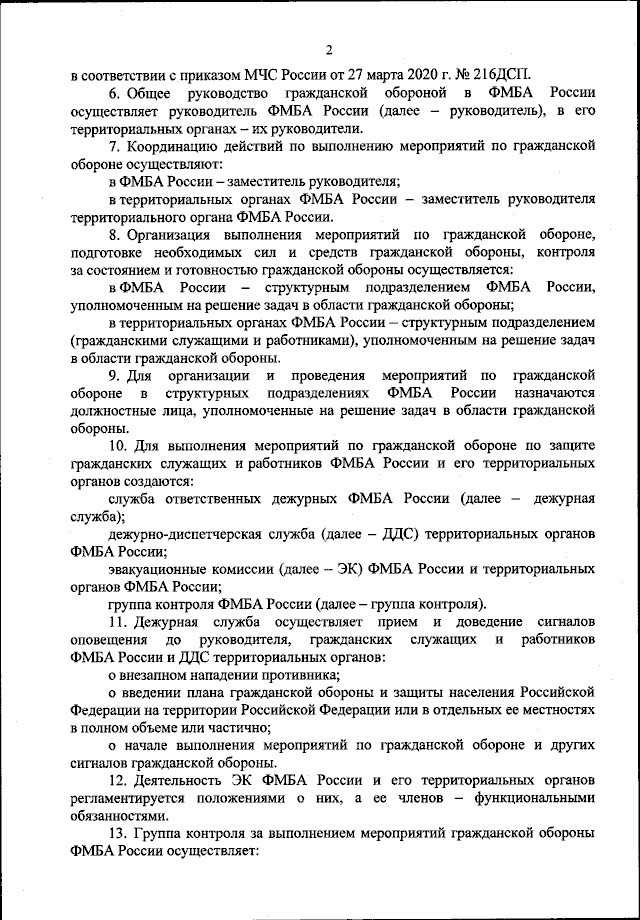 2

в соответствии с приказом МЧС России от 27 марта 2020 г. № 216ДСП.

6. Общее руководство гражданской обороной в ФМБА России осуществляет руководитель ФМБА России (далее – руководитель), в его территориальных органах – их руководители.

7. Координацию действий по выполнению мероприятий по гражданской обороне осуществляют:

в ФМБА России – заместитель руководителя;

в территориальных органах ФМБА России – заместитель руководителя территориального органа ФМБА России.

8. Организация выполнения мероприятий по гражданской обороне, подготовке необходимых сил и средств гражданской обороны, контроля за состоянием и готовностью гражданской обороны осуществляется:

в ФМБА России – структурным подразделением ФМБА России, уполномоченным на решение задач в области гражданской обороны;

в территориальных органах ФМБА России – структурным подразделением (гражданскими служащими и работниками), уполномоченным на решение задач в области гражданской обороны.

9. Для организации и проведения мероприятий по гражданской обороне в структурных подразделениях ФМБА России назначаются должностные лица, уполномоченные на решение задач в области гражданской обороны.

10. Для выполнения мероприятий по гражданской обороне по защите гражданских служащих и работников ФМБА России и его территориальных органов создаются:

служба ответственных дежурных ФМБА России (далее – дежурная служба);

дежурно-диспетчерская служба (далее – ДДС) территориальных органов ФМБА России;

эвакуационные комиссии (далее – ЭК) ФМБА России и территориальных органов ФМБА России;

группа контроля ФМБА России (далее – группа контроля).

11. Дежурная служба осуществляет прием и доведение сигналов оповещения до руководителя, гражданских служащих и работников ФМБА России и ДДС территориальных органов:

о внезапном нападении противника;

о введении плана гражданской обороны и защиты населения Российской Федерации на территории Российской Федерации или в отдельных ее местностях в полном объеме или частично;

о начале выполнения мероприятий по гражданской обороне и других сигналов гражданской обороны.

12. Деятельность ЭК ФМБА России и его территориальных органов регламентируется положениями о них, а ее членов – функциональными обязанностями.

13. Группа контроля за выполнением мероприятий гражданской обороны ФМБА России осуществляет: